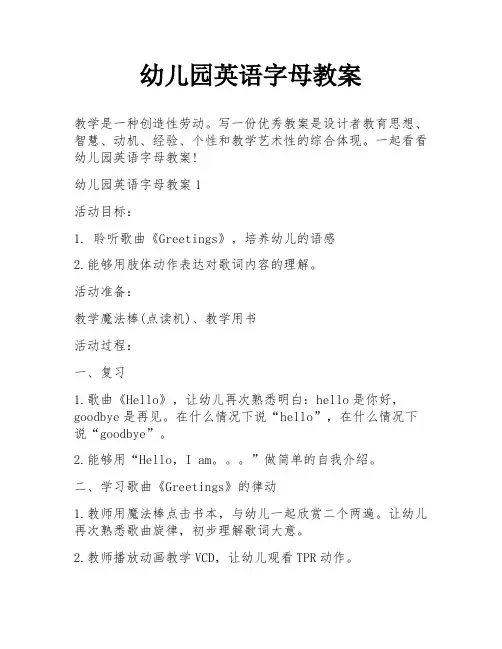 幼儿园英语字母教案

教学是一种创造性劳动。写一份优秀教案是设计者教育思想、智慧、动机、经验、个性和教学艺术性的综合体现。一起看看幼儿园英语字母教案!

幼儿园英语字母教案 1

活动目标:

1. 聆听歌曲《Greetings》，培养幼儿的语感

2.能够用肢体动作表达对歌词内容的理解。

活动准备:

教学魔法棒(点读机)、教学用书

活动过程:

一、复习

1.歌曲《Hello》，让幼儿再次熟悉明白:hello是你好，goodbye是再见。在什么情况下说“hello”，在什么情况下说“goodbye”。

2.能够用“Hello, I am。。。”做简单的自我介绍。

二、学习歌曲《Greetings》的律动

1.教师用魔法棒点击书本，与幼儿一起欣赏二个两遍。让幼儿再次熟悉歌曲旋律，初步理解歌词大意。

2.教师播放动画教学VCD，让幼儿观看TPR动作。